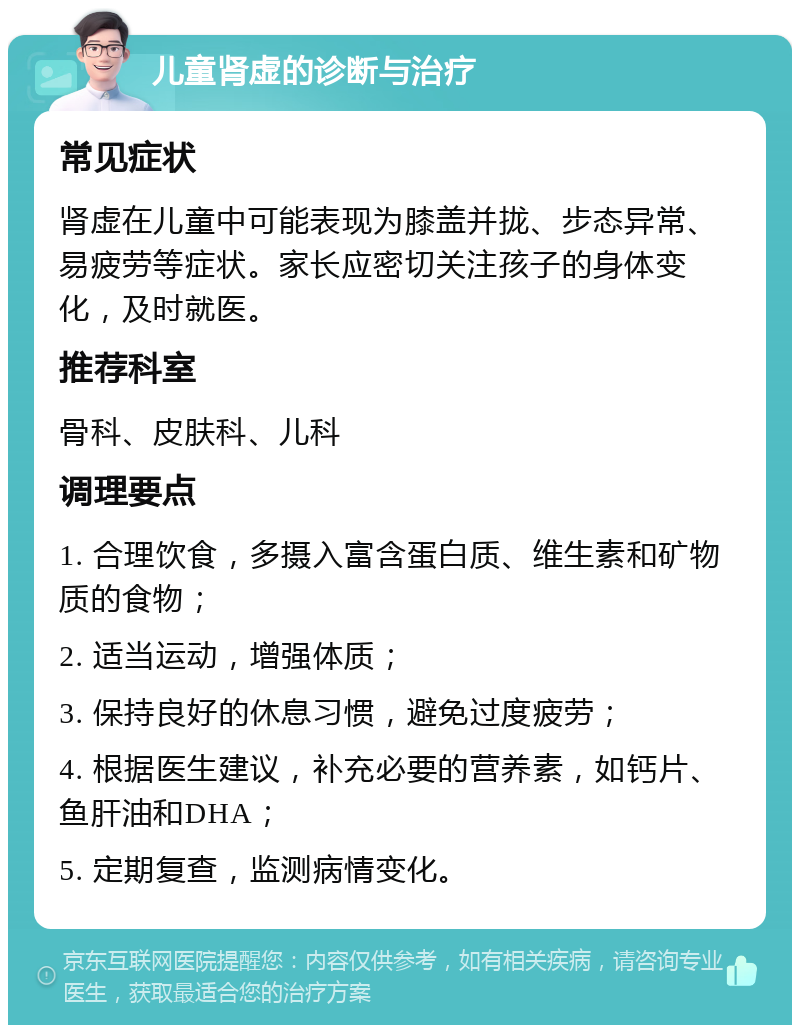 儿童肾虚的诊断与治疗

常见症状

肾虚在儿童中可能表现为膝盖并拢、步态异常、易疲劳等症状。家长应密切关注孩子的身体变化，及时就医。

推荐科室

骨科、皮肤科、儿科

调理要点

1. 合理饮食，多摄入富含蛋白质、维生素和矿物质的食物；

2. 适当运动，增强体质；

3. 保持良好的休息习惯，避免过度疲劳；

4. 根据医生建议，补充必要的营养素，如钙片、鱼肝油和DHA；

5. 定期复查，监测病情变化。

京东互联网医院提醒您：内容仅供参考，如有相关疾病，请咨询专业医生，获取最适合您的治疗方案